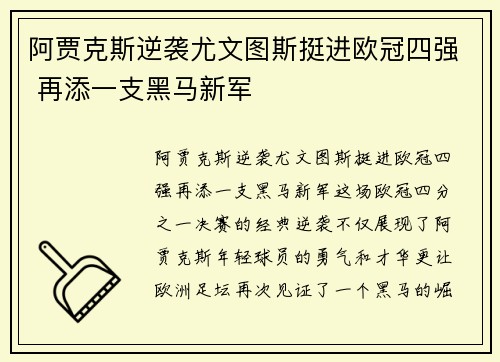 阿贾克斯逆袭尤文图斯挺进欧冠四强 再添一支黑马新军

阿贾克斯逆袭尤文图斯挺进欧冠四强再添一支黑马新军这场欧冠四分之一决赛的经典逆袭不仅展现了阿贾克斯年轻球员的勇气和才华更让欧洲足坛再次见证了一个黑马的崛